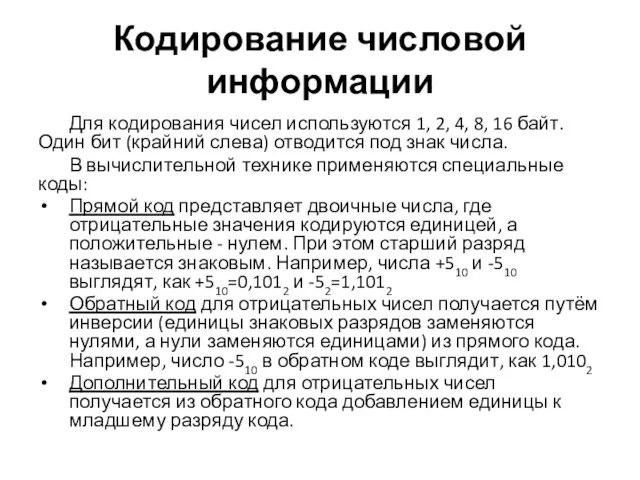 Кодирование числовой информации

Для кодирования чисел используются 1, 2, 4, 8, 16 байт. Один бит (крайний слева) отводится под знак числа.

В вычислительной технике применяются специальные коды:

• Прямой код представляет двоичные числа, где отрицательные значения кодируются единицей, а положительные - нулем. При этом старший разряд называется знаковым. Например, числа $+5_{10}$ и $-5_{10}$ выглядят, как $+5_{10}=0,101_2$ и $-5_2=1,101_2$
• Обратный код для отрицательных чисел получается путём инверсии (единицы знаковых разрядов заменяются нулями, а нули заменяются единицами) из прямого кода. Например, число $-5_{10}$ в обратном коде выглядит, как $1,010_2$
• Дополнительный код для отрицательных чисел получается из обратного кода добавлением единицы к младшему разряду кода.